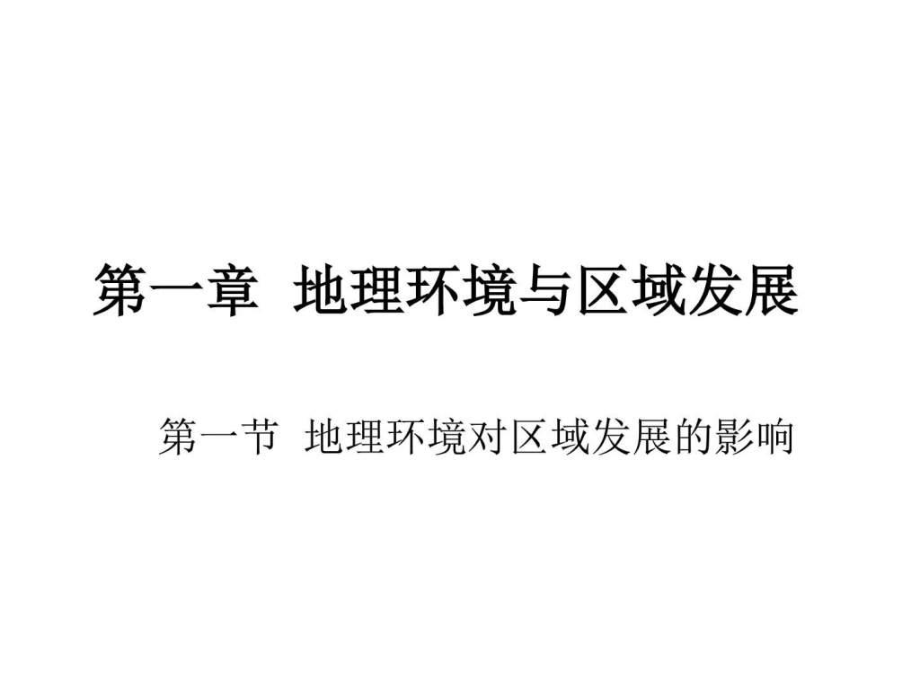 第一章 地理环境与区域发展

第一节 地理环境对区域发展的影响